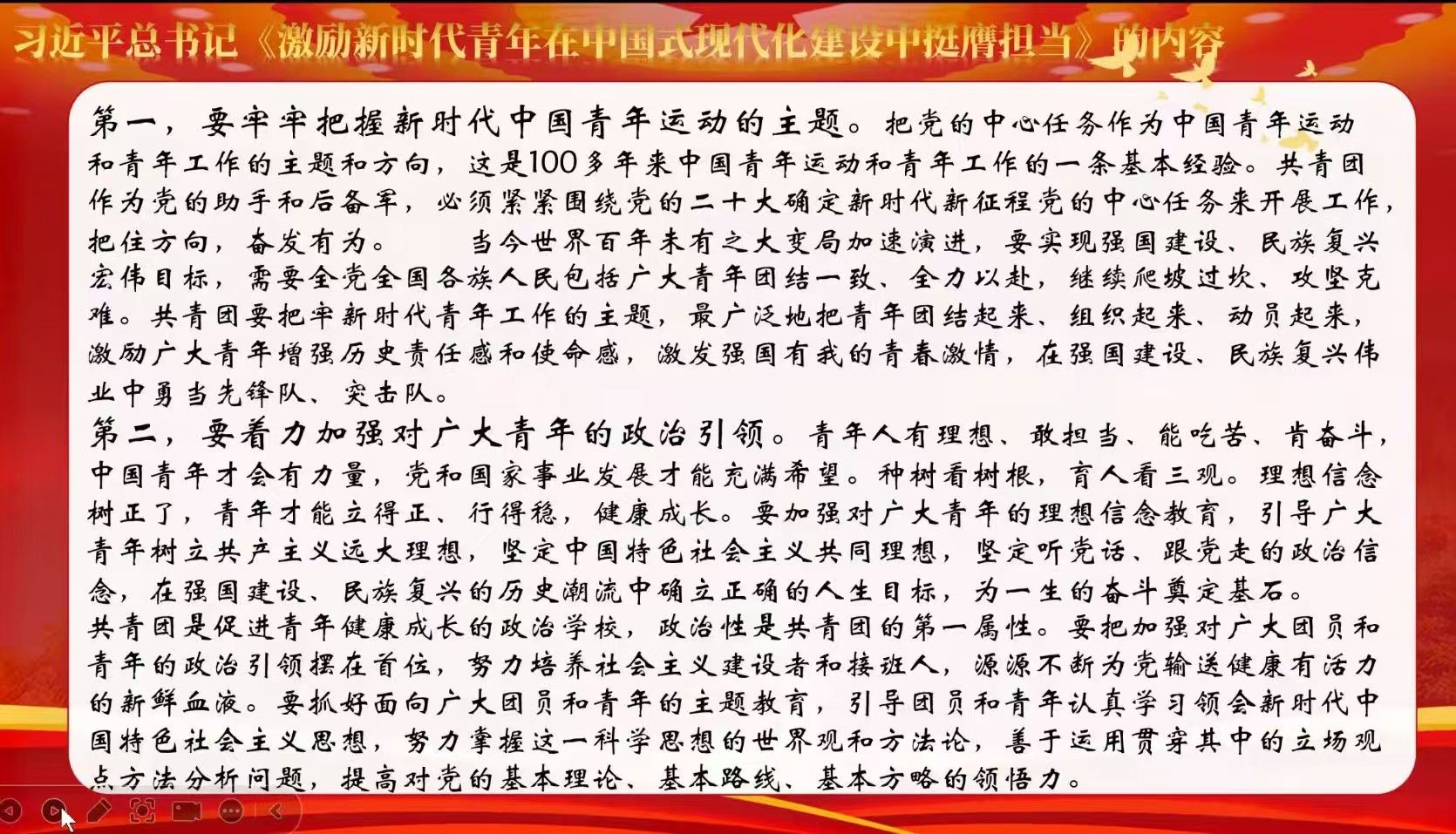 习近平总书记《激励新时代青年在中国式现代化建设中挺膺担当》的内容

第一，要牢牢把握新时代中国青年运动的主题。把党的中心任务作为中国青年运动和青年工作的主题和方向，这是100多年来中国青年运动和青年工作的一条基本经验。共青团作为党的助手和后备军，必须紧紧围绕党的二十大确定新时代新征程党的中心任务来开展工作，把住方向，奋发有为。　　当今世界百年未有之大变局加速演进，要实现强国建设、民族复兴宏伟目标，需要全党全国各族人民包括广大青年团结一致、全力以赴，继续爬坡过坎、攻坚克难。共青团要把牢新时代青年工作的主题，最广泛地把青年团结起来、组织起来、动员起来，激励广大青年增强历史责任感和使命感，激发强国有我的青春激情，在强国建设、民族复兴伟业中勇当先锋队、突击队。

第二，要着力加强对广大青年的政治引领。青年人有理想、敢担当、能吃苦、肯奋斗，中国青年才会有力量，党和国家事业发展才能充满希望。种树看树根，育人看三观。理想信念树正了，青年才能立得正、行得稳，健康成长。要加强对广大青年的理想信念教育，引导广大青年树立共产主义远大理想，坚定中国特色社会主义共同理想，坚定听党话、跟党走的政治信念，在强国建设、民族复兴的历史潮流中确立正确的人生目标，为一生的奋斗奠定基石。
共青团是促进青年健康成长的政治学校，政治性是共青团的第一属性。要把加强对广大团员和青年的政治引领摆在首位，努力培养社会主义建设者和接班人，源源不断为党输送健康有活力的新鲜血液。要抓好面向广大团员和青年的主题教育，引导团员和青年认真学习领会新时代中国特色社会主义思想，努力掌握这一科学思想的世界观和方法论，善于运用贯穿其中的立场观点方法分析问题，提高对党的基本理论、基本路线、基本方略的领悟力。